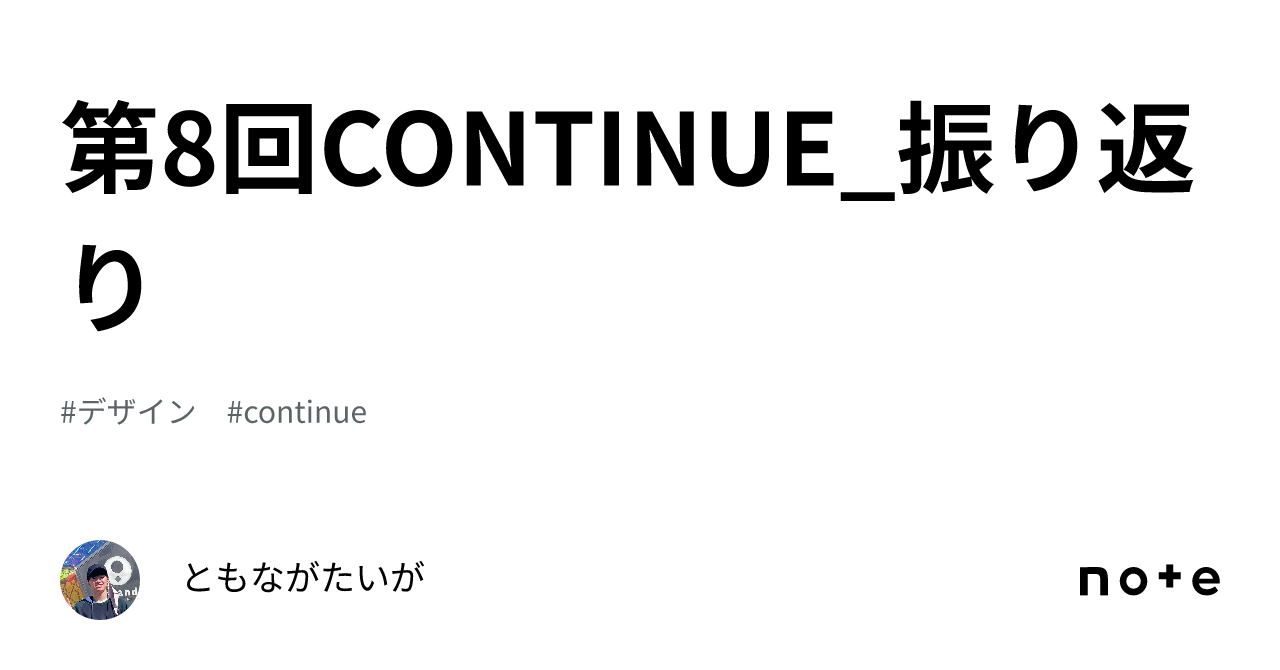 第8回CONTINUE_振り返り

#デザイン #continue

ともながたいが

note